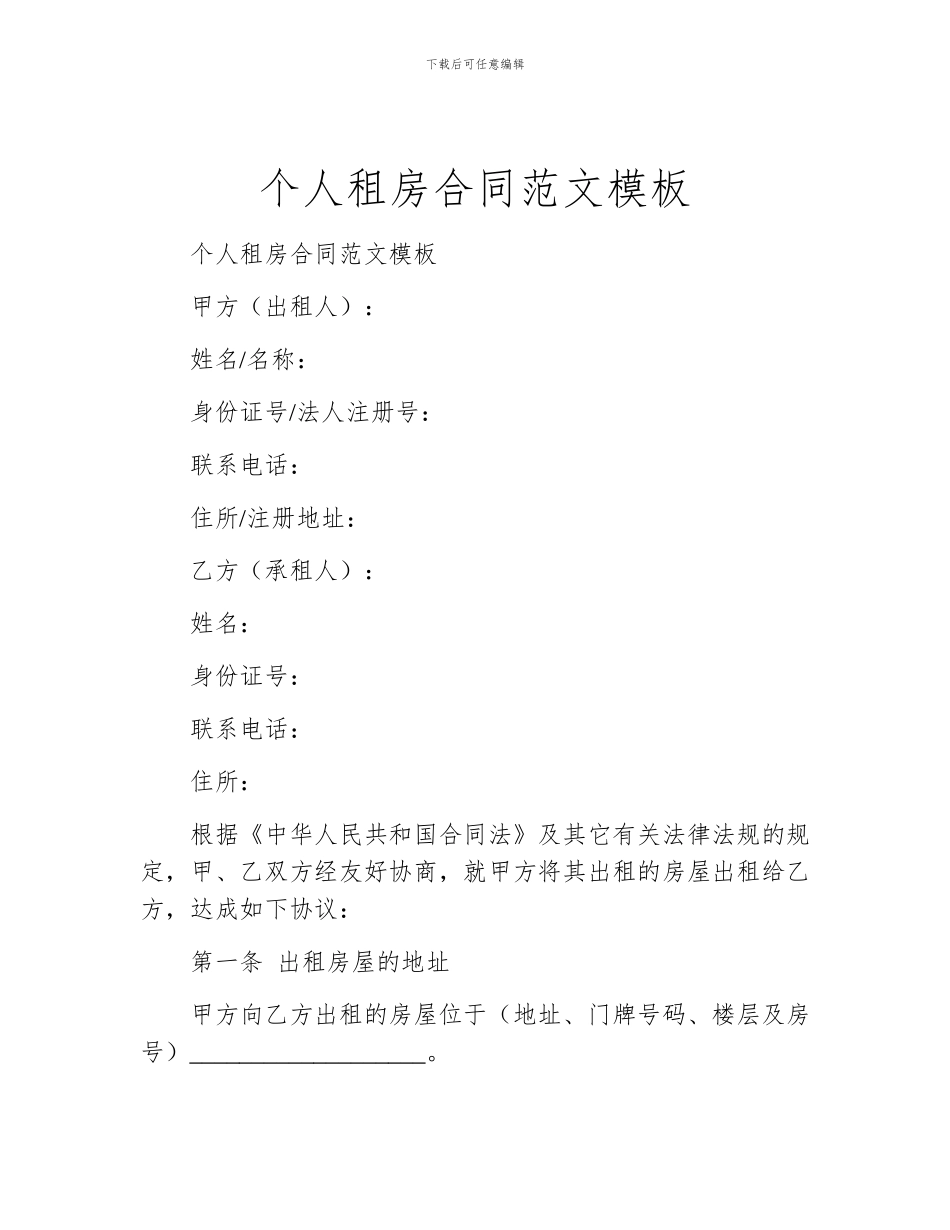 下载后可任意编辑

个人租房合同范文模板

个人租房合同范文模板

甲方（出租人）：

姓名/名称：

身份证号/法人注册号：

联系电话：

住所/注册地址：

乙方（承租人）：

姓名：

身份证号：

联系电话：

住所：

根据《中华人民共和国合同法》及其它有关法律法规的规定，甲、乙双方经友好协商，就甲方将其出租的房屋出租给乙方，达成如下协议：

第一条 出租房屋的地址

甲方向乙方出租的房屋位于（地址、门牌号码、楼层及房号）____________________。